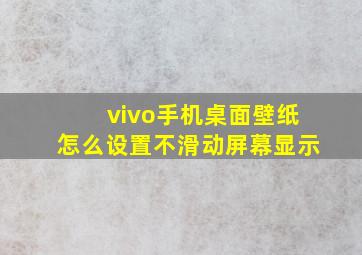 vivo手机桌面壁纸
怎么设置不滑动屏幕显示